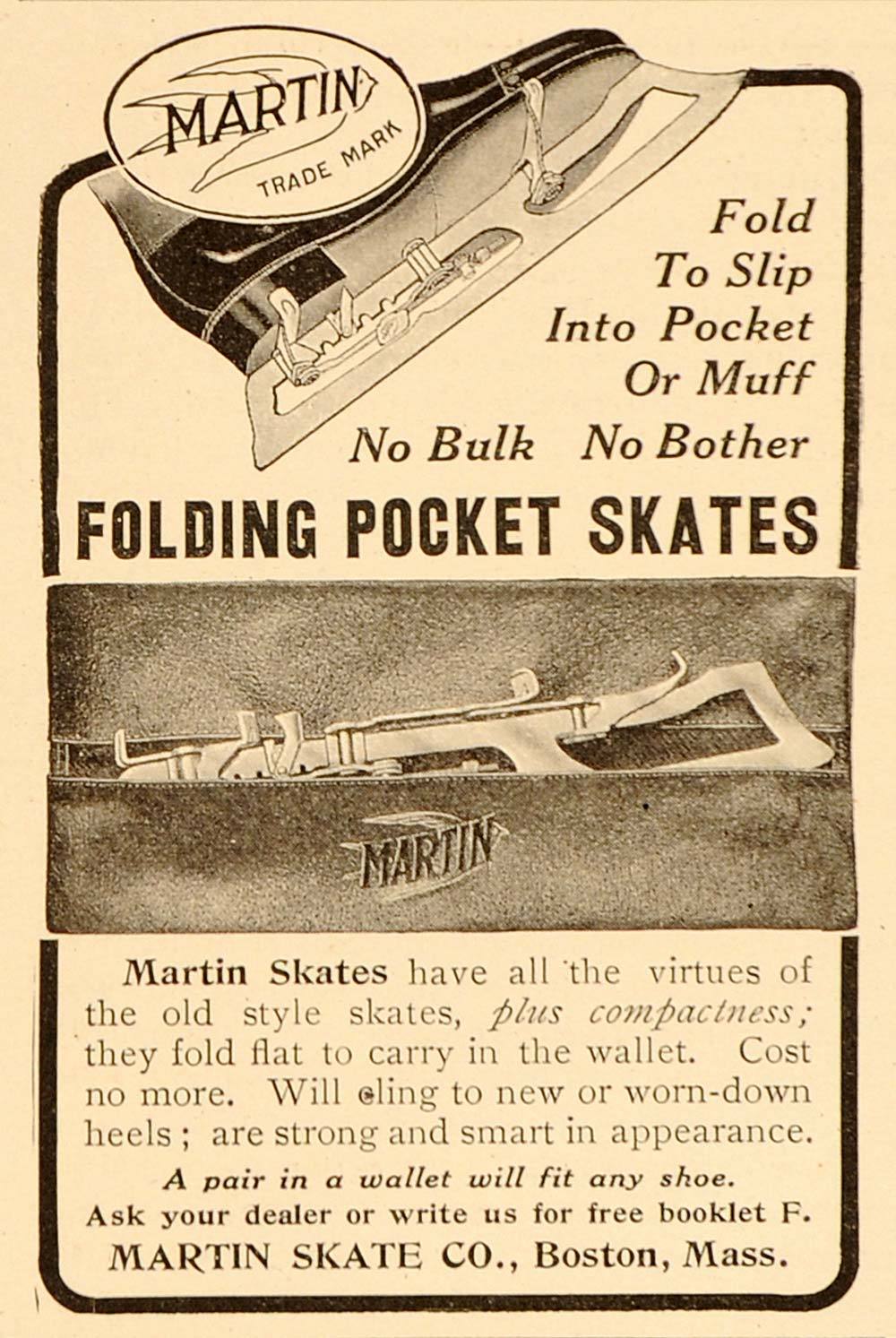 MARTIN
TRADE MARK

Fold
To Slip
Into Pocket
Or Muff
No Bulk No Bother

FOLDING POCKET SKATES

MARTIN

Martin Skates have all the virtues of the old style skates, plus compactness; they fold flat to carry in the wallet. Cost no more. Will cling to new or worn-down heels; are strong and smart in appearance.

A pair in a wallet will fit any shoe.
Ask your dealer or write us for free booklet F.
MARTIN SKATE CO., Boston, Mass.